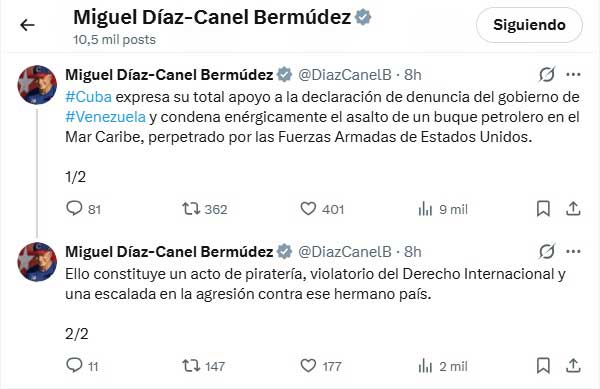 Miguel Díaz-Canel Bermúdez
10,5 mil posts

Siguiendo

Miguel Díaz-Canel Bermúdez @DiazCanelB · 8h
#Cuba expresa su total apoyo a la declaración de denuncia del gobierno de #Venezuela y condena enérgicamente el asalto de un buque petrolero en el Mar Caribe, perpetrado por las Fuerzas Armadas de Estados Unidos.

1/2

81 362 401 9 mil

Miguel Díaz-Canel Bermúdez @DiazCanelB · 8h
Ello constituye un acto de piratería, violatorio del Derecho Internacional y una escalada en la agresión contra ese hermano país.

2/2

11 147 177 2 mil